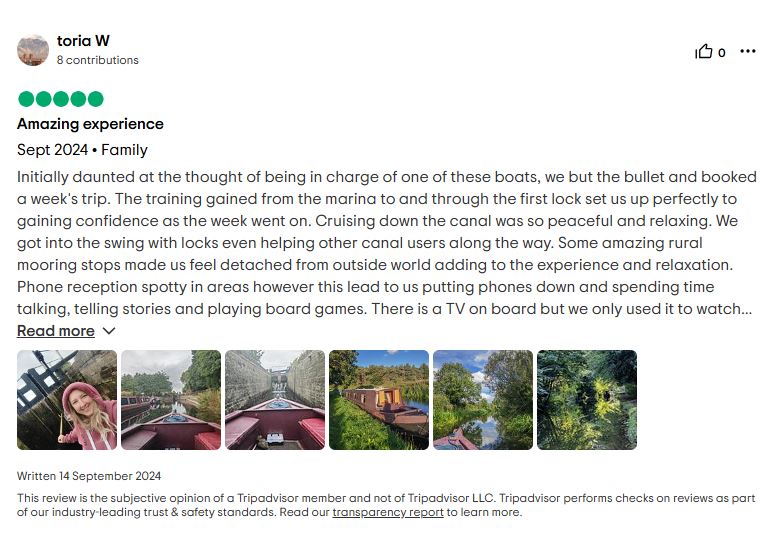 toria W
8 contributions

0

Amazing experience

Sept 2024 • Family

Initially daunted at the thought of being in charge of one of these boats, we but the bullet and booked a week's trip. The training gained from the marina to and through the first lock set us up perfectly to gaining confidence as the week went on. Cruising down the canal was so peaceful and relaxing. We got into the swing with locks even helping other canal users along the way. Some amazing rural mooring stops made us feel detached from outside world adding to the experience and relaxation. Phone reception spotty in areas however this lead to us putting phones down and spending time talking, telling stories and playing board games. There is a TV on board but we only used it to watch...

Read more

Written 14 September 2024

This review is the subjective opinion of a Tripadvisor member and not of Tripadvisor LLC. Tripadvisor performs checks on reviews as part of our industry-leading trust & safety standards. Read our transparency report to learn more.